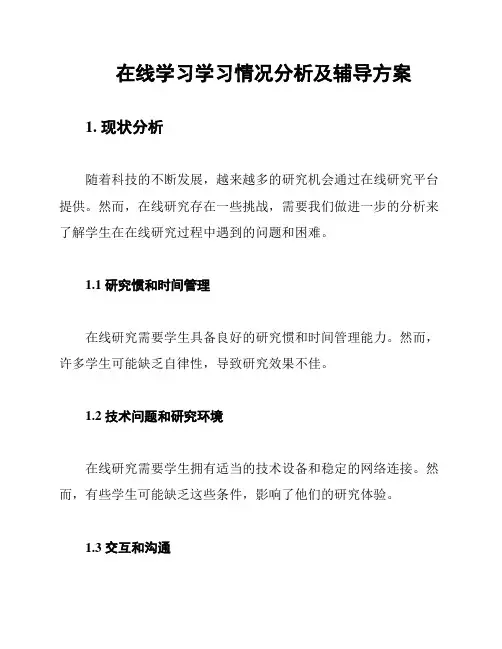 在线学习学习情况分析及辅导方案

1. 现状分析

随着科技的不断发展，越来越多的研究机会通过在线研究平台提供。然而，在线研究存在一些挑战，需要我们做进一步的分析来了解学生在在线研究过程中遇到的问题和困难。

1.1 研究惯和时间管理

在线研究需要学生具备良好的研究惯和时间管理能力。然而，许多学生可能缺乏自律性，导致研究效果不佳。

1.2 技术问题和研究环境

在线研究需要学生拥有适当的技术设备和稳定的网络连接。然而，有些学生可能缺乏这些条件，影响了他们的研究体验。

1.3 交互和沟通